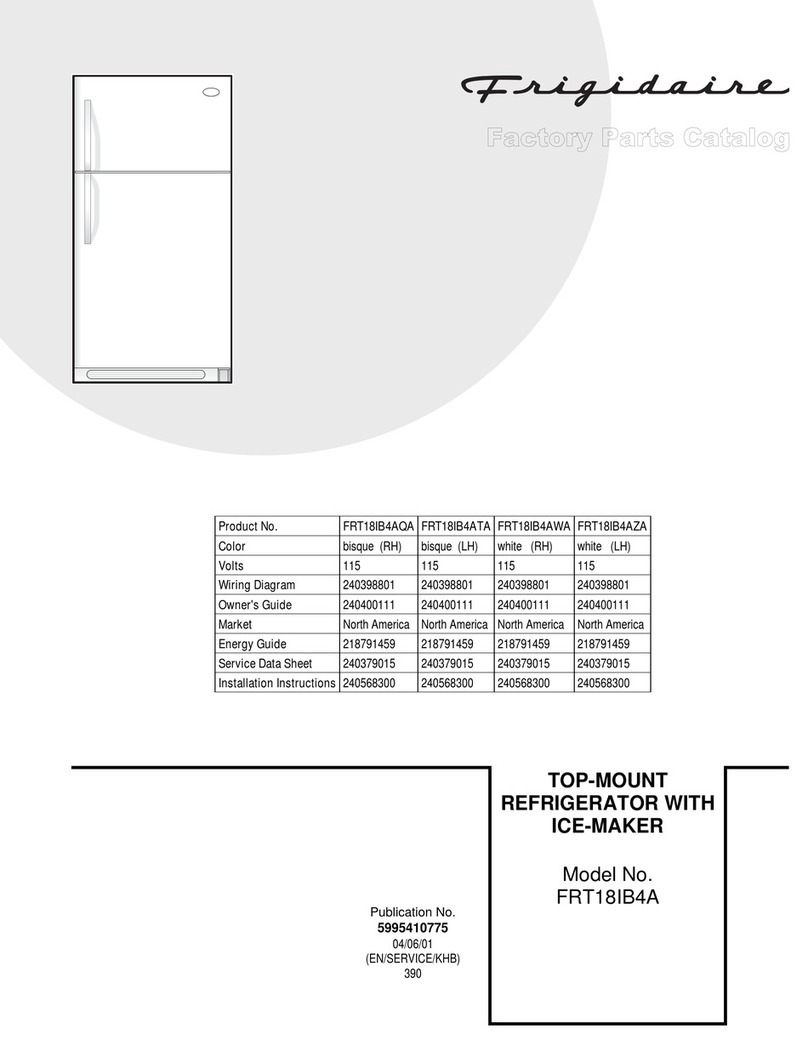 Frigidaire

Factory Parts Catalog

| Product No. | FRT18IB4AQA | FRT18IB4ATA | FRT18IB4AWA | FRT18IB4AZA |
|---|---|---|---|---|
| Color | bisque (RH) | bisque (LH) | white (RH) | white (LH) |
| Volts | 115 | 115 | 115 | 115 |
| Wiring Diagram | 240398801 | 240398801 | 240398801 | 240398801 |
| Owner's Guide | 240400111 | 240400111 | 240400111 | 240400111 |
| Market | North America | North America | North America | North America |
| Energy Guide | 218791459 | 218791459 | 218791459 | 218791459 |
| Service Data Sheet | 240379015 | 240379015 | 240379015 | 240379015 |
| Installation Instructions | 240568300 | 240568300 | 240568300 | 240568300 |

TOP-MOUNT REFRIGERATOR WITH ICE-MAKER

Model No.
FRT18IB4A

Publication No.
5995410775
04/06/01
(EN/SERVICE/KHB)
390